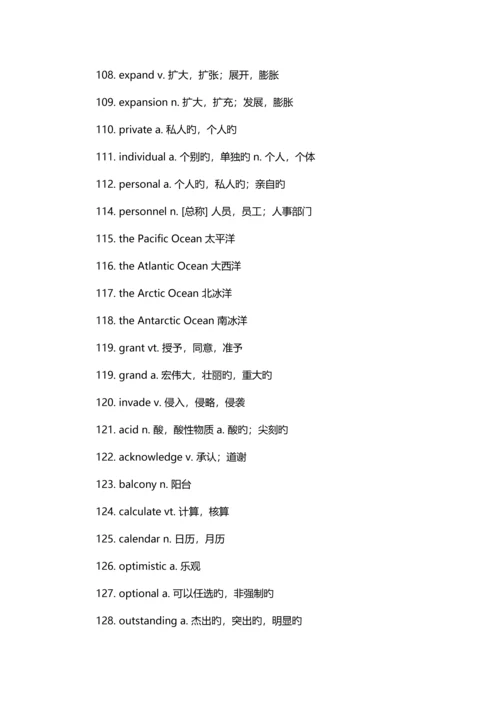 108. expand v. 扩大，扩张；展开，膨胀

109. expansion n. 扩大，扩充；发展，膨胀

110. private a. 私人的，个人的

111. individual a. 个别的，单独的 n. 个人，个体

112. personal a. 个人的，私人的；亲自的

114. personnel n. [总称] 人员，员工；人事部门

115. the Pacific Ocean 太平洋

116. the Atlantic Ocean 大西洋

117. the Arctic Ocean 北冰洋

118. the Antarctic Ocean 南冰洋

119. grant vt. 授予，同意，准予

119. grand a. 宏伟大，壮丽的，重大的

120. invade v. 侵入，侵略，侵袭

121. acid n. 酸，酸性物质 a. 酸的；尖刻的

122. acknowledge v. 承认；道谢

123. balcony n. 阳台

124. calculate vt. 计算，核算

125. calendar n. 日历，月历

126. optimistic a. 乐观

127. optional a. 可以任选的，非强制的

128. outstanding a. 杰出的，突出的，明显的